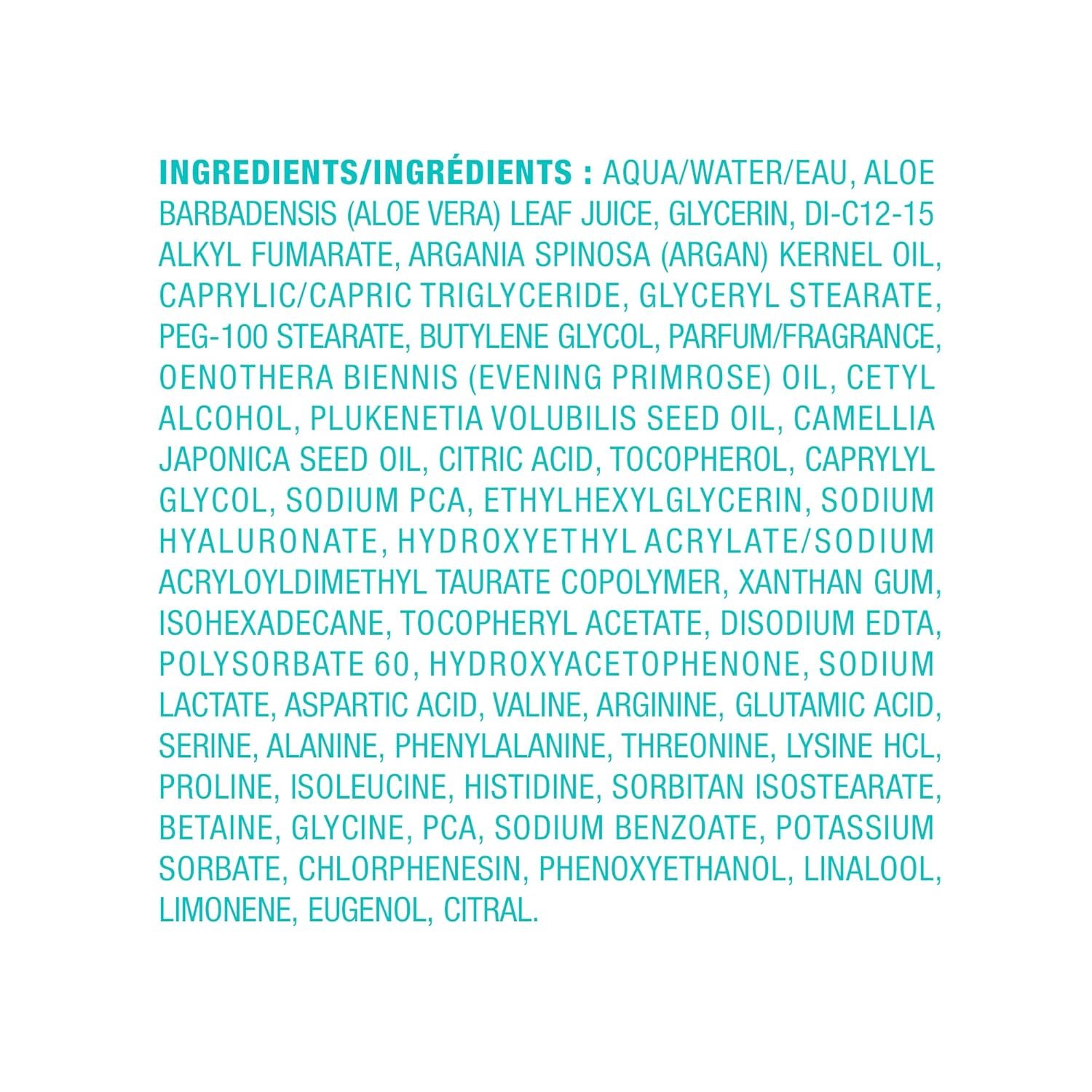 INGREDIENTS/INGRÉDIENTS : AQUA/WATER/EAU, ALOE BARBADENSIS (ALOE VERA) LEAF JUICE, GLYCERIN, DI-C12-15 ALKYL FUMARATE, ARGANIA SPINOSA (ARGAN) KERNEL OIL, CAPRYLIC/CAPRIC TRIGLYCERIDE, GLYCERYL STEARATE, PEG-100 STEARATE, BUTYLENE GLYCOL, PARFUM/FRAGRANCE, OENOTHERA BIENNIS (EVENING PRIMROSE) OIL, CETYL ALCOHOL, PLUKENETIA VOLUBILIS SEED OIL, CAMELLIA JAPONICA SEED OIL, CITRIC ACID, TOCOPHEROL, CAPRYLYL GLYCOL, SODIUM PCA, ETHYLHEXYLGLYCERIN, SODIUM HYALURONATE, HYDROXYETHYL ACRYLATE/SODIUM ACRYLOYLDIMETHYL TAURATE COPOLYMER, XANTHAN GUM, ISOHEXADECANE, TOCOPHERYL ACETATE, DISODIUM EDTA, POLYSORBATE 60, HYDROXYACETOPHENONE, SODIUM LACTATE, ASPARTIC ACID, VALINE, ARGININE, GLUTAMIC ACID, SERINE, ALANINE, PHENYLALANINE, THREONINE, LYSINE HCL, PROLINE, ISOLEUCINE, HISTIDINE, SORBITAN ISOSTEARATE, BETAINE, GLYCINE, PCA, SODIUM BENZOATE, POTASSIUM SORBATE, CHLORPHENESIN, PHENOXYETHANOL, LINALOOL, LIMONENE, EUGENOL, CITRAL.